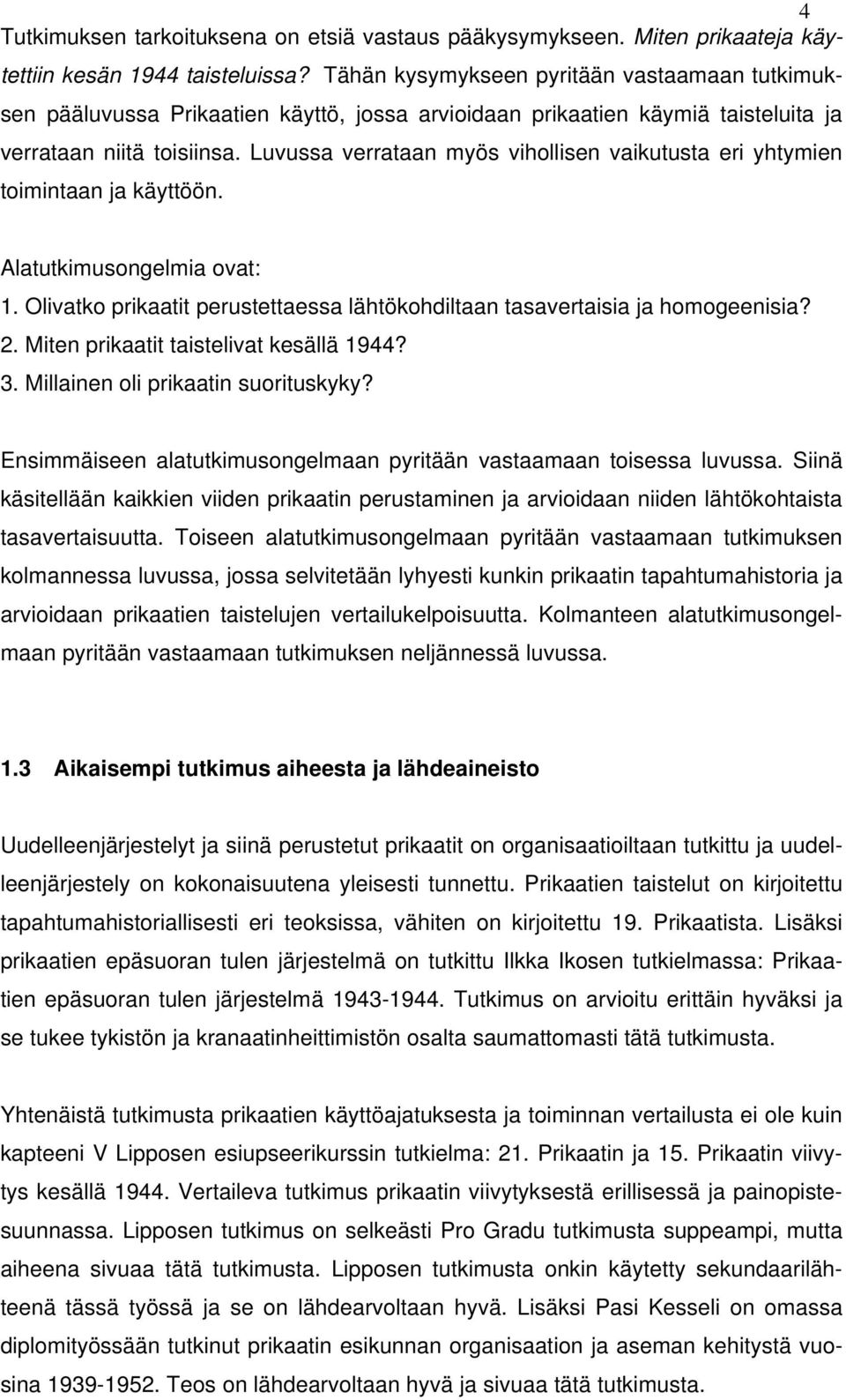 4

Tutkimuksen tarkoituksena on etsiä vastaus pääkysymykseen. Miten prikaateja käytettiin kesän 1944 taisteluissa? Tähän kysymykseen pyritään vastaamaan tutkimuksen pääluvussa Prikaatien käyttö, jossa arvioidaan prikaatien käymiä taisteluita ja verrataan niitä toisiinsa. Luvussa verrataan myös vihollisen vaikutusta eri yhtymien toimintaan ja käyttöön.

Alatutkimusongelmia ovat:
1. Olivatko prikaatit perustettaessa lähtökohdiltaan tasavertaisia ja homogeenisia?
2. Miten prikaatit taistelivat kesällä 1944?
3. Millainen oli prikaatin suorituskyky?

Ensimmäiseen alatutkimusongelmaan pyritään vastaamaan toisessa luvussa. Siinä käsitellään kaikkien viiden prikaatin perustaminen ja arvioidaan niiden lähtökohtaista tasavertaisuutta. Toiseen alatutkimusongelmaan pyritään vastaamaan tutkimuksen kolmannessa luvussa, jossa selvitetään lyhyesti kunkin prikaatin tapahtumahistoria ja arvioidaan prikaatien taistelujen vertailukelpoisuutta. Kolmanteen alatutkimusongelmaan pyritään vastaamaan tutkimuksen neljännessä luvussa.

1.3 Aikaisempi tutkimus aiheesta ja lähdeaineisto

Uudelleenjärjestelyt ja siinä perustetut prikaatit on organisaatioiltaan tutkittu ja uudelleenjärjestely on kokonaisuutena yleisesti tunnettu. Prikaatien taistelut on kirjoitettu tapahtumahistoriallisesti eri teoksissa, vähiten on kirjoitettu 19. Prikaatista. Lisäksi prikaatien epäsuoran tulen järjestelmä on tutkittu Ilkka Ikosen tutkielmassa: Prikaatien epäsuoran tulen järjestelmä 1943-1944. Tutkimus on arvioitu erittäin hyväksi ja se tukee tykistön ja kranaatinheittimistön osalta saumattomasti tätä tutkimusta.

Yhtenäistä tutkimusta prikaatien käyttöajatuksesta ja toiminnan vertailusta ei ole kuin kapteeni V Lipposen esiupseerikurssin tutkielma: 21. Prikaatin ja 15. Prikaatin viivytys kesällä 1944. Vertaileva tutkimus prikaatin viivytyksestä erillisessä ja painopistesuunnassa. Lipposen tutkimus on selkeästi Pro Gradu tutkimusta suppeampi, mutta aiheena sivuaa tätä tutkimusta. Lipposen tutkimusta onkin käytetty sekundaarilähteenä tässä työssä ja se on lähdearvoltaan hyvä. Lisäksi Pasi Kesseli on omassa diplomityössään tutkinut prikaatin esikunnan organisaation ja aseman kehitystä vuosina 1939-1952. Teos on lähdearvoltaan hyvä ja sivuaa tätä tutkimusta.